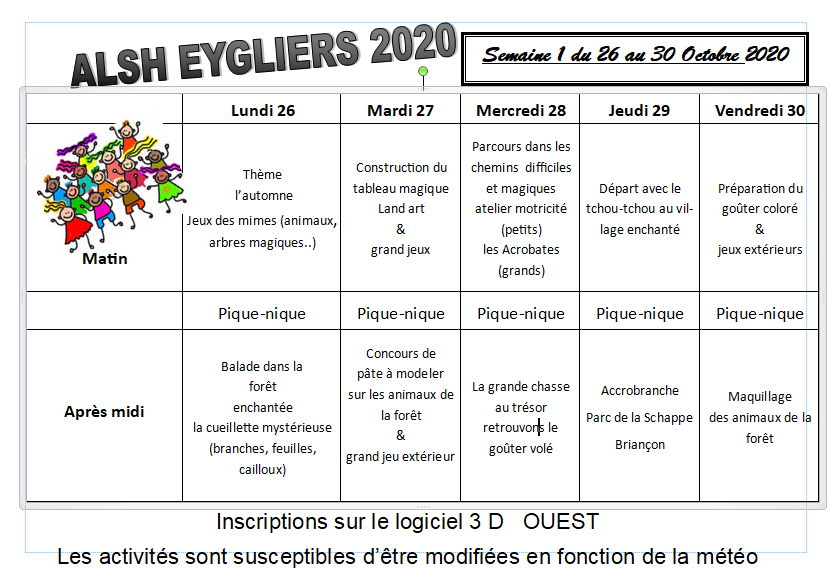 ALSH EYGLIERS 2020

Semaine 1 du 26 au 30 Octobre 2020

| | Lundi 26 | Mardi 27 | Mercredi 28 | Jeudi 29 | Vendredi 30 |
|---|---|---|---|---|---|
| Matin | Thème l'automne Jeux des mimes (animaux, arbres magiques..) | Construction du tableau magique Land art & grand jeux | Parcours dans les chemins difficiles et magiques atelier motricité (petits) les Acrobates (grands) | Départ avec le tchou-tchou au village enchanté | Préparation du goûter coloré & jeux extérieurs |
| | Pique-nique | Pique-nique | Pique-nique | Pique-nique | Pique-nique |
| Après midi | Balade dans la forêt enchantée la cueillette mystérieuse (branches, feuilles, cailloux) | Concours de pâte à modeler sur les animaux de la forêt & grand jeu extérieur | La grande chasse au trésor retrouvons le goûter volé | Accrobranche Parc de la Schappe Briançon | Maquillage des animaux de la forêt |

Inscriptions sur le logiciel 3 D OUEST

Les activités sont susceptibles d'être modifiées en fonction de la météo